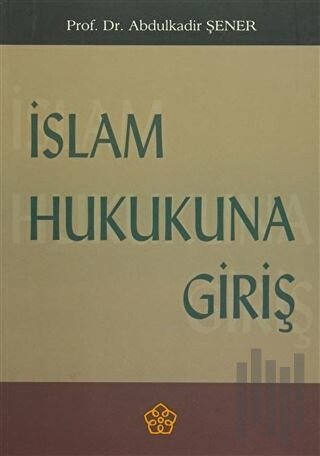 Prof. Dr. Abdulkadir ŞENER

İSLAM HUKUKUNA GİRİŞ